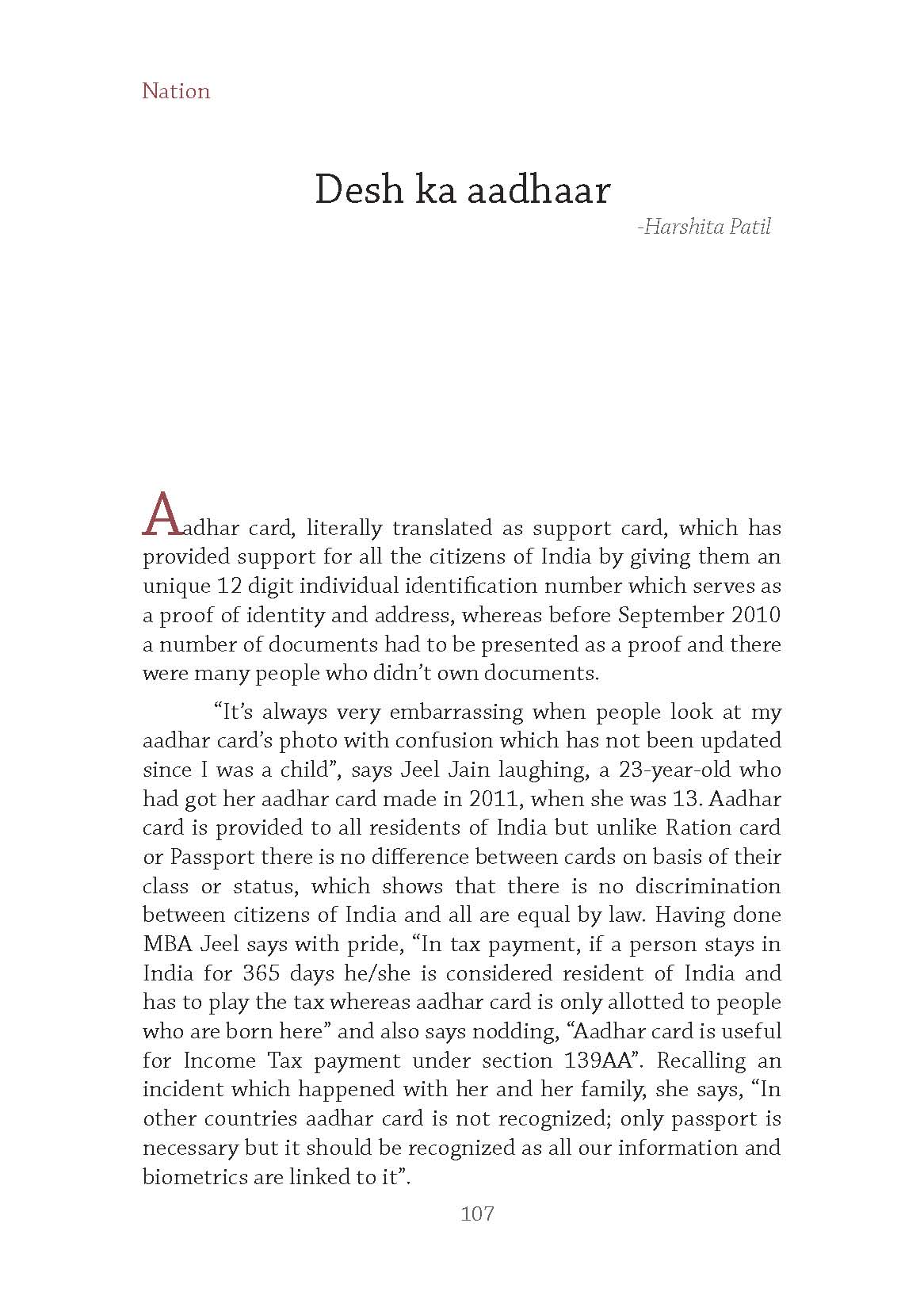 Nation

Desh ka aadhaar

-Harshita Patil

Aadhar card, literally translated as support card, which has provided support for all the citizens of India by giving them an unique 12 digit individual identification number which serves as a proof of identity and address, whereas before September 2010 a number of documents had to be presented as a proof and there were many people who didn't own documents.

"It's always very embarrassing when people look at my aadhar card's photo with confusion which has not been updated since I was a child", says Jeel Jain laughing, a 23-year-old who had got her aadhar card made in 2011, when she was 13. Aadhar card is provided to all residents of India but unlike Ration card or Passport there is no difference between cards on basis of their class or status, which shows that there is no discrimination between citizens of India and all are equal by law. Having done MBA Jeel says with pride, "In tax payment, if a person stays in India for 365 days he/she is considered resident of India and has to play the tax whereas aadhar card is only allotted to people who are born here" and also says nodding, "Aadhar card is useful for Income Tax payment under section 139AA". Recalling an incident which happened with her and her family, she says, "In other countries aadhar card is not recognized; only passport is necessary but it should be recognized as all our information and biometrics are linked to it".

107